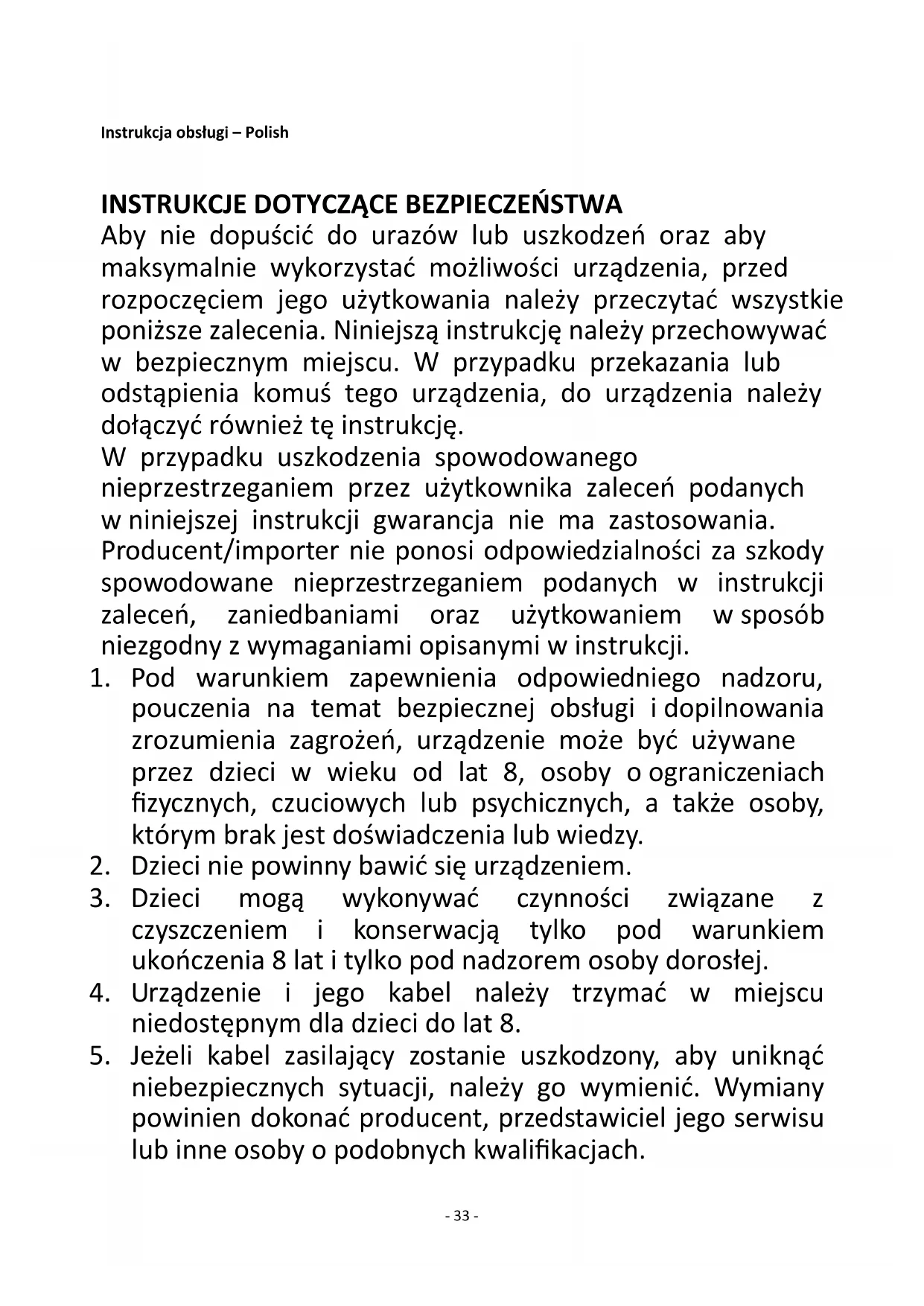 Instrukcja obsługi – Polish

INSTRUKCJE DOTYCZĄCE BEZPIECZEŃSTWA
Aby nie dopuścić do urazów lub uszkodzeń oraz aby maksymalnie wykorzystać możliwości urządzenia, przed rozpoczęciem jego użytkowania należy przeczytać wszystkie poniższe zalecenia. Niniejszą instrukcję należy przechowywać w bezpiecznym miejscu. W przypadku przekazania lub odstąpienia komuś tego urządzenia, do urządzenia należy dołączyć również tę instrukcję.
W przypadku uszkodzenia spowodowanego nieprzestrzeganiem przez użytkownika zaleceń podanych w niniejszej instrukcji gwarancja nie ma zastosowania. Producent/importer nie ponosi odpowiedzialności za szkody spowodowane nieprzestrzeganiem podanych w instrukcji zaleceń, zaniedbaniami oraz użytkowaniem w sposób niezgodny z wymaganiami opisanymi w instrukcji.
1. Pod warunkiem zapewnienia odpowiedniego nadzoru, pouczenia na temat bezpiecznej obsługi i dopilnowania zrozumienia zagrożeń, urządzenie może być używane przez dzieci w wieku od lat 8, osoby o ograniczeniach fizycznych, czuciowych lub psychicznych, a także osoby, którym brak jest doświadczenia lub wiedzy.
2. Dzieci nie powinny bawić się urządzeniem.
3. Dzieci mogą wykonywać czynności związane z czyszczeniem i konserwacją tylko pod warunkiem ukończenia 8 lat i tylko pod nadzorem osoby dorosłej.
4. Urządzenie i jego kabel należy trzymać w miejscu niedostępnym dla dzieci do lat 8.
5. Jeżeli kabel zasilający zostanie uszkodzony, aby uniknąć niebezpiecznych sytuacji, należy go wymienić. Wymiany powinien dokonać producent, przedstawiciel jego serwisu lub inne osoby o podobnych kwalifikacjach.

- 33 -